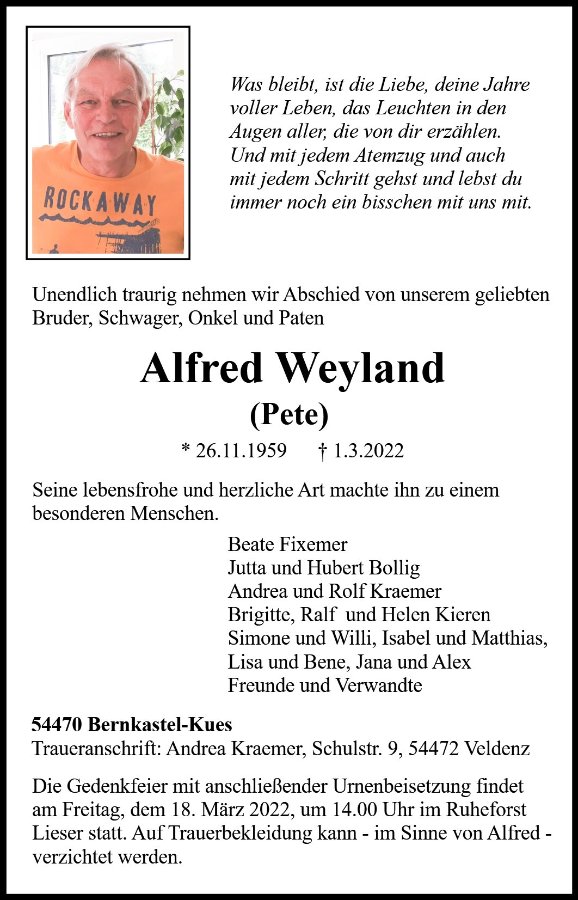 ROCKAWAY

Was bleibt, ist die Liebe, deine Jahre voller Leben, das Leuchten in den Augen aller, die von dir erzählen. Und mit jedem Atemzug und auch mit jedem Schritt gehst und lebst du immer noch ein bisschen mit uns mit.

Unendlich traurig nehmen wir Abschied von unserem geliebten Bruder, Schwager, Onkel und Paten

Alfred Weyland
(Pete)

* 26.11.1959 † 1.3.2022

Seine lebensfrohe und herzliche Art machte ihn zu einem besonderen Menschen.

Beate Fixemer
Jutta und Hubert Bollig
Andrea und Rolf Kraemer
Brigitte, Ralf und Helen Kieren
Simone und Willi, Isabel und Matthias,
Lisa und Bene, Jana und Alex
Freunde und Verwandte

54470 Bernkastel-Kues
Traueranschrift: Andrea Kraemer, Schulstr. 9, 54472 Veldenz

Die Gedenkfeier mit anschließender Urnenbeisetzung findet am Freitag, dem 18. März 2022, um 14.00 Uhr im Ruheforst Lieser statt. Auf Trauerbekleidung kann - im Sinne von Alfred - verzichtet werden.